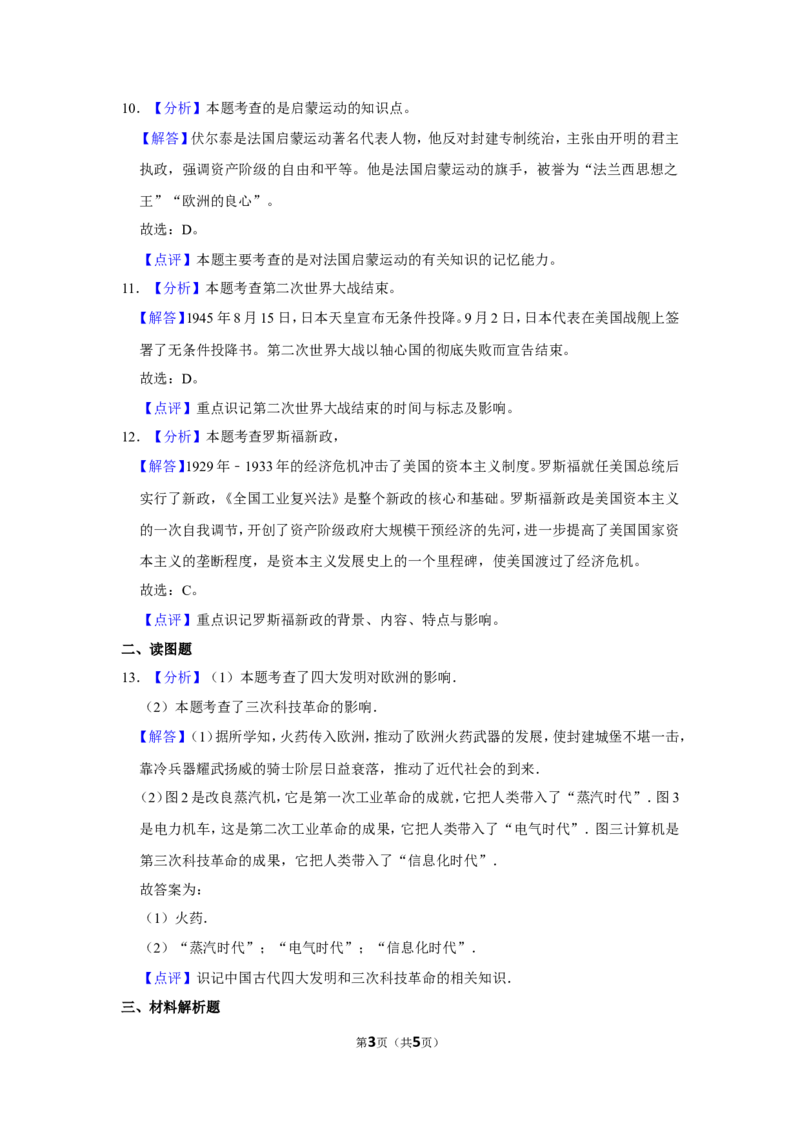 10.【分析】本题考查的是启蒙运动的知识点。

【解答】伏尔泰是法国启蒙运动著名代表人物，他反对封建专制统治，主张由开明的君主执政，强调资产阶级的自由和平等。他是法国启蒙运动的旗手，被誉为“法兰西思想之王”“欧洲的良心”。

故选：D。

【点评】本题主要考查的是对法国启蒙运动的有关知识的记忆能力。

11.【分析】本题考查第二次世界大战结束。

【解答】1945年8月15日，日本天皇宣布无条件投降。9月2日，日本代表在美国战舰上签署了无条件投降书。第二次世界大战以轴心国的彻底失败而宣告结束。

故选：D。

【点评】重点识记第二次世界大战结束的时间与标志及影响。

12.【分析】本题考查罗斯福新政，

【解答】1929年－1933年的经济危机冲击了美国的资本主义制度。罗斯福就任美国总统后实行了新政，《全国工业复兴法》是整个新政的核心和基础。罗斯福新政是美国资本主义的一次自我调节，开创了资产阶级政府大规模干预经济的先河，进一步提高了美国国家资本主义的垄断程度，是资本主义发展史上的一个里程碑，使美国渡过了经济危机。

故选：C。

【点评】重点识记罗斯福新政的背景、内容、特点与影响。

二、读图题

13.【分析】（1）本题考查了四大发明对欧洲的影响.

（2）本题考查了三次科技革命的影响.

【解答】(1)据所学知，火药传入欧洲，推动了欧洲火药武器的发展，使封建城堡不堪一击，靠冷兵器耀武扬威的骑士阶层日益衰落，推动了近代社会的到来.

(2)图2是改良蒸汽机，它是第一次工业革命的成就，它把人类带入了“蒸汽时代”.图3是电力机车，这是第二次工业革命的成果，它把人类带入了“电气时代”.图三计算机是第三次科技革命的成果，它把人类带入了“信息化时代”.

故答案为：

（1）火药.

（2）“蒸汽时代”；“电气时代”；“信息化时代”.

【点评】识记中国古代四大发明和三次科技革命的相关知识.

三、材料解析题

第3页（共5页）